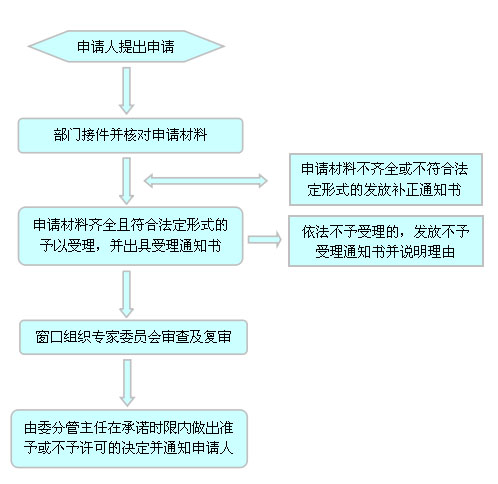 申请人提出申请

部门接件并核对申请材料

申请材料不齐全或不符合法定形式的发放补正通知书

申请材料齐全且符合法定形式的予以受理，并出具受理通知书

依法不予受理的，发放不予受理通知书并说明理由

窗口组织专家委员会审查及复审

由委分管主任在承诺时限内做出准予或不予许可的决定并通知申请人